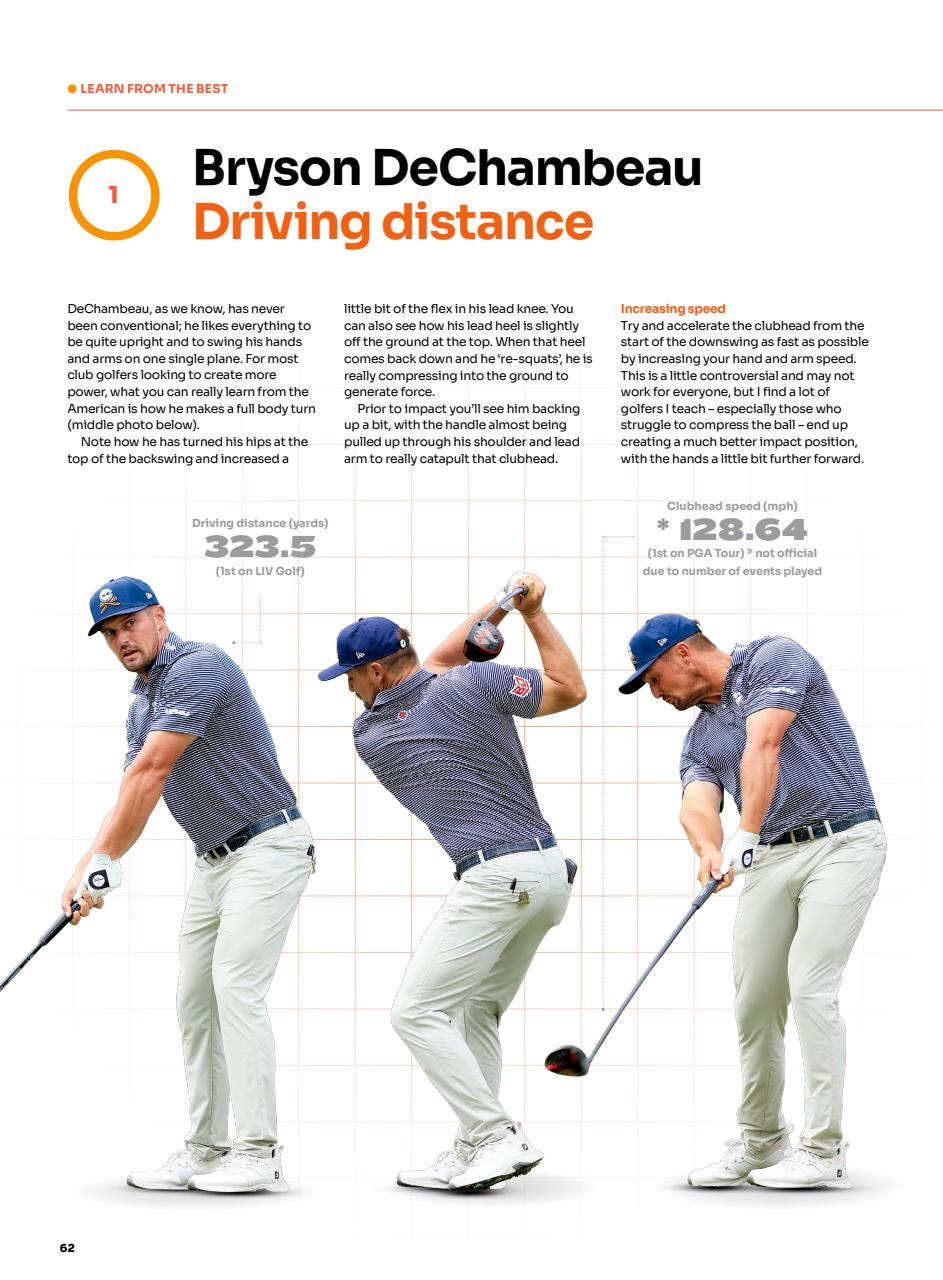 LEARN FROM THE BEST

1

Bryson DeChambeau
Driving distance

DeChambeau, as we know, has never been conventional; he likes everything to be quite upright and to swing his hands and arms on one single plane. For most club golfers looking to create more power, what you can really learn from the American is how he makes a full body turn (middle photo below).

Note how he has turned his hips at the top of the backswing and increased a little bit of the flex in his lead knee. You can also see how his lead heel is slightly off the ground at the top. When that heel comes back down and he 're-squats', he is really compressing into the ground to generate force.

Prior to impact you'll see him backing up a bit, with the handle almost being pulled up through his shoulder and lead arm to really catapult that clubhead.

Increasing speed
Try and accelerate the clubhead from the start of the downswing as fast as possible by increasing your hand and arm speed. This is a little controversial and may not work for everyone, but I find a lot of golfers I teach – especially those who struggle to compress the ball – end up creating a much better impact position, with the hands a little bit further forward.

Driving distance (yards)
323.5
(1st on LIV Golf)

Clubhead speed (mph)
* 128.64
(1st on PGA Tour) * not official due to number of events played

62